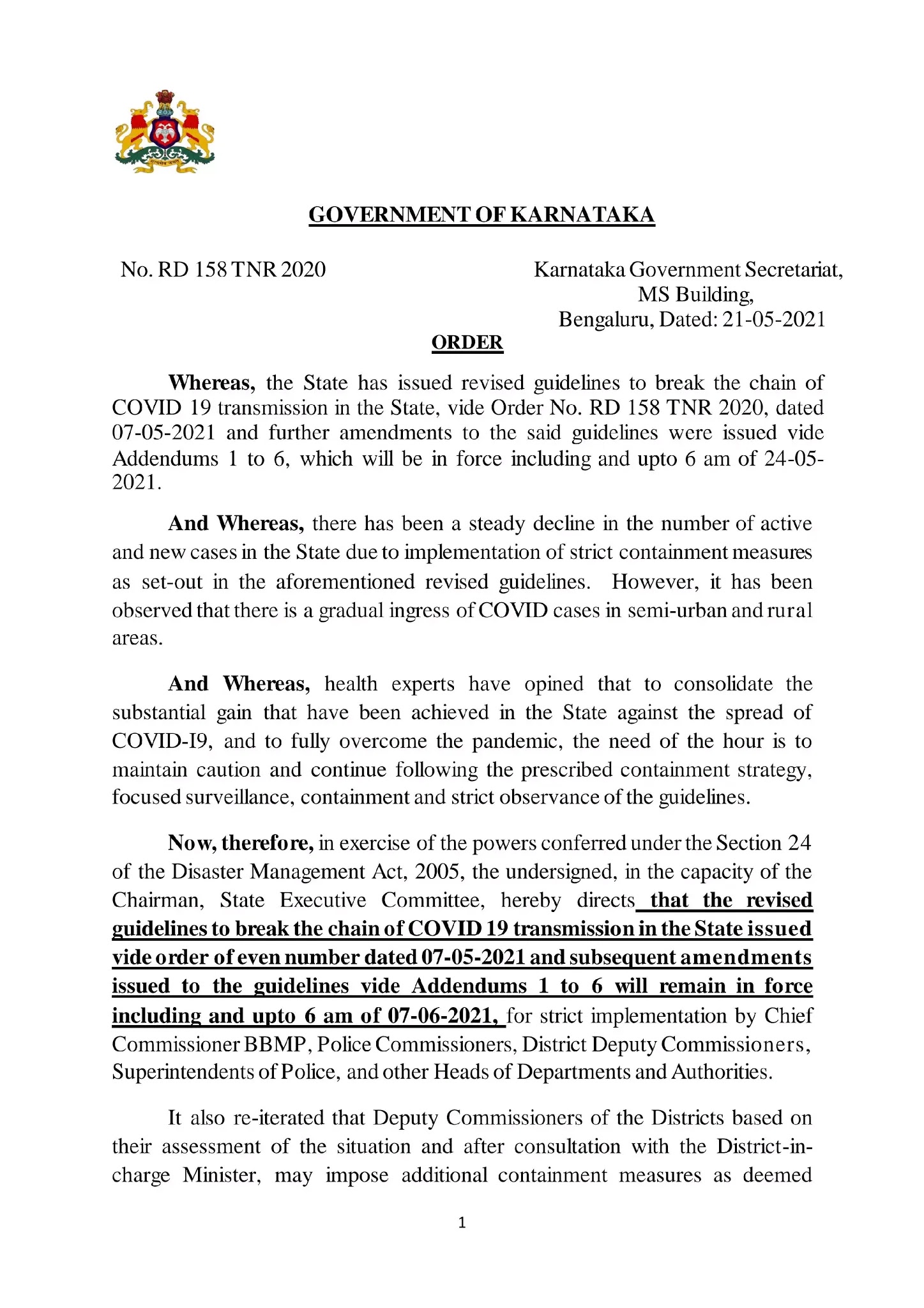 GOVERNMENT OF KARNATAKA

No. RD 158 TNR 2020

Karnataka Government Secretariat,
MS Building,
Bengaluru, Dated: 21-05-2021

ORDER

Whereas, the State has issued revised guidelines to break the chain of COVID 19 transmission in the State, vide Order No. RD 158 TNR 2020, dated 07-05-2021 and further amendments to the said guidelines were issued vide Addendums 1 to 6, which will be in force including and upto 6 am of 24-05-2021.

And Whereas, there has been a steady decline in the number of active and new cases in the State due to implementation of strict containment measures as set-out in the aforementioned revised guidelines. However, it has been observed that there is a gradual ingress of COVID cases in semi-urban and rural areas.

And Whereas, health experts have opined that to consolidate the substantial gain that have been achieved in the State against the spread of COVID-I9, and to fully overcome the pandemic, the need of the hour is to maintain caution and continue following the prescribed containment strategy, focused surveillance, containment and strict observance of the guidelines.

Now, therefore, in exercise of the powers conferred under the Section 24 of the Disaster Management Act, 2005, the undersigned, in the capacity of the Chairman, State Executive Committee, hereby directs that the revised guidelines to break the chain of COVID 19 transmission in the State issued vide order of even number dated 07-05-2021 and subsequent amendments issued to the guidelines vide Addendums 1 to 6 will remain in force including and upto 6 am of 07-06-2021, for strict implementation by Chief Commissioner BBMP, Police Commissioners, District Deputy Commissioners, Superintendents of Police, and other Heads of Departments and Authorities.

It also re-iterated that Deputy Commissioners of the Districts based on their assessment of the situation and after consultation with the District-in-charge Minister, may impose additional containment measures as deemed

1